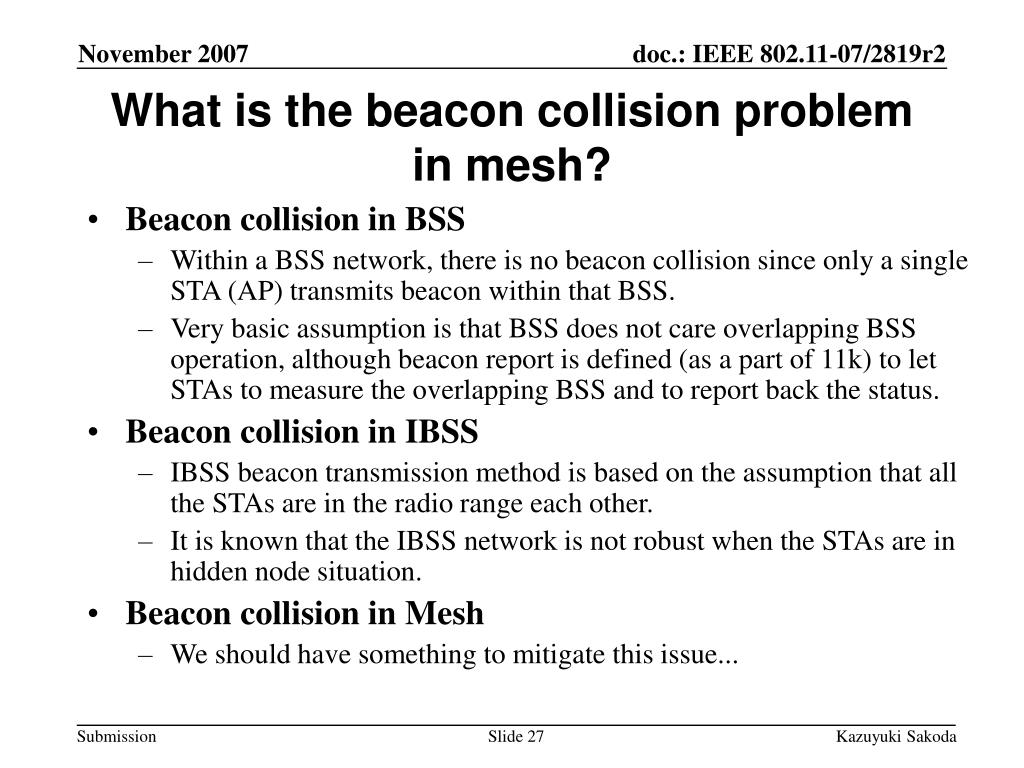 November 2007

doc.: IEEE 802.11-07/2819r2

What is the beacon collision problem in mesh?

• Beacon collision in BSS
– Within a BSS network, there is no beacon collision since only a single STA (AP) transmits beacon within that BSS.
– Very basic assumption is that BSS does not care overlapping BSS operation, although beacon report is defined (as a part of 11k) to let STAs to measure the overlapping BSS and to report back the status.
• Beacon collision in IBSS
– IBSS beacon transmission method is based on the assumption that all the STAs are in the radio range each other.
– It is known that the IBSS network is not robust when the STAs are in hidden node situation.
• Beacon collision in Mesh
– We should have something to mitigate this issue...

Submission

Slide 27

Kazuyuki Sakoda